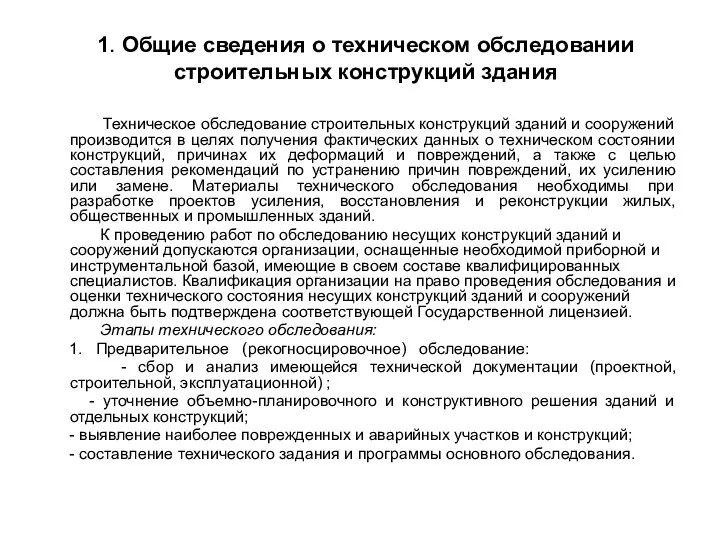 1. Общие сведения о техническом обследовании строительных конструкций здания

Техническое обследование строительных конструкций зданий и сооружений производится в целях получения фактических данных о техническом состоянии конструкций, причинах их деформаций и повреждений, а также с целью составления рекомендаций по устранению причин повреждений, их усилению или замене. Материалы технического обследования необходимы при разработке проектов усиления, восстановления и реконструкции жилых, общественных и промышленных зданий.

К проведению работ по обследованию несущих конструкций зданий и сооружений допускаются организации, оснащенные необходимой приборной и инструментальной базой, имеющие в своем составе квалифицированных специалистов. Квалификация организации на право проведения обследования и оценки технического состояния несущих конструкций зданий и сооружений должна быть подтверждена соответствующей Государственной лицензией.

Этапы технического обследования:

1. Предварительное (рекогносцировочное) обследование:

- сбор и анализ имеющейся технической документации (проектной, строительной, эксплуатационной) ;

- уточнение объемно-планировочного и конструктивного решения зданий и отдельных конструкций;

- выявление наиболее поврежденных и аварийных участков и конструкций;

- составление технического задания и программы основного обследования.